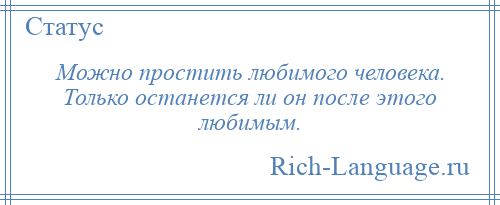 Статус

Можно простить любимого человека. Только останется ли он после этого любимым.

Rich-Language.ru